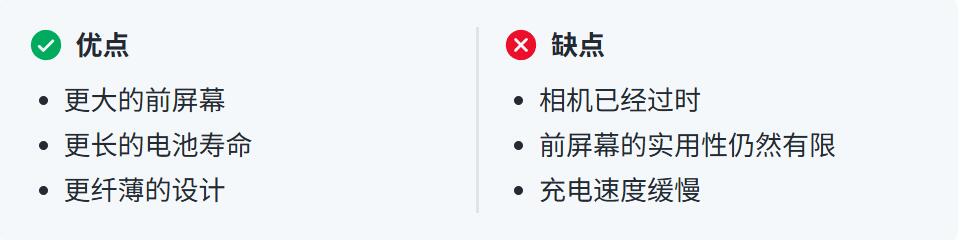 优点

- 更大的前屏幕
- 更长的电池寿命
- 更纤薄的设计

缺点

- 相机已经过时
- 前屏幕的实用性仍然有限
- 充电速度缓慢